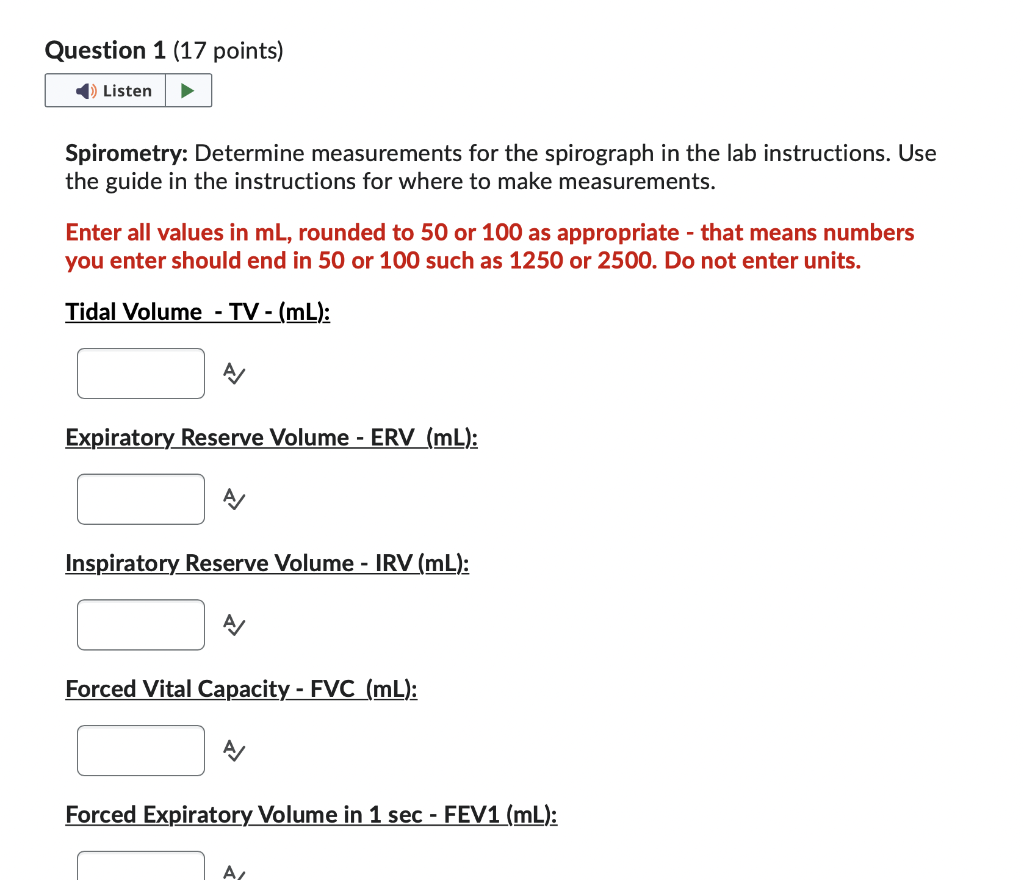 Question 1 (17 points)

Listen

Spirometry: Determine measurements for the spirograph in the lab instructions. Use the guide in the instructions for where to make measurements.

Enter all values in mL, rounded to 50 or 100 as appropriate - that means numbers you enter should end in 50 or 100 such as 1250 or 2500. Do not enter units.

Tidal Volume - TV - (mL):

Expiratory Reserve Volume - ERV (mL):

Inspiratory Reserve Volume - IRV (mL):

Forced Vital Capacity - FVC (mL):

Forced Expiratory Volume in 1 sec - FEV1 (mL):